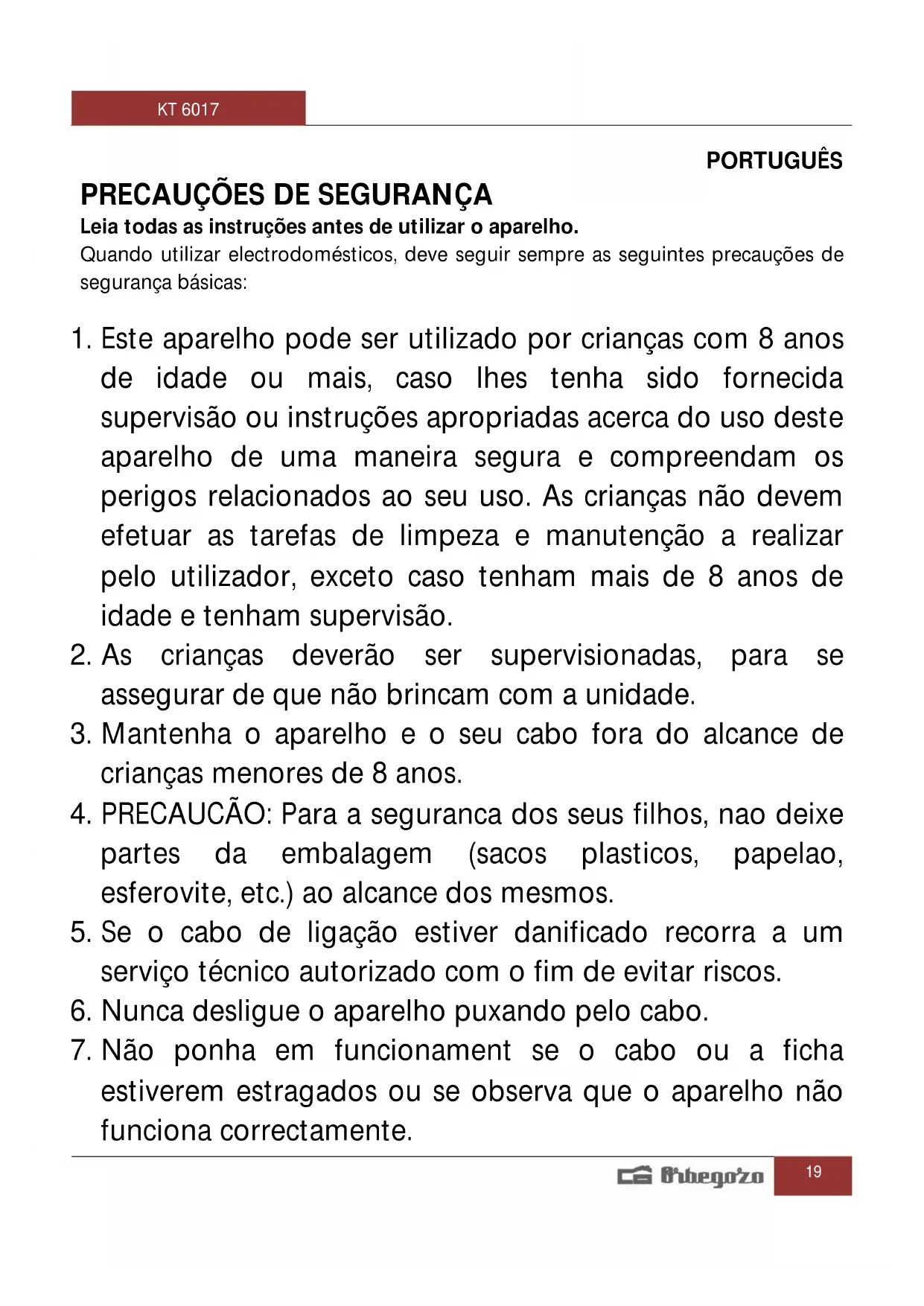 KT 6017

PORTUGUÊS

PRECAUÇÕES DE SEGURANÇA

Leia todas as instruções antes de utilizar o aparelho.

Quando utilizar electrodomésticos, deve seguir sempre as seguintes precauções de segurança básicas:

1. Este aparelho pode ser utilizado por crianças com 8 anos de idade ou mais, caso lhes tenha sido fornecida supervisão ou instruções apropriadas acerca do uso deste aparelho de uma maneira segura e compreendam os perigos relacionados ao seu uso. As crianças não devem efetuar as tarefas de limpeza e manutenção a realizar pelo utilizador, exceto caso tenham mais de 8 anos de idade e tenham supervisão.
2. As crianças deverão ser supervisionadas, para se assegurar de que não brincam com a unidade.
3. Mantenha o aparelho e o seu cabo fora do alcance de crianças menores de 8 anos.
4. PRECAUCÃO: Para a seguranca dos seus filhos, nao deixe partes da embalagem (sacos plasticos, papelao, esferovite, etc.) ao alcance dos mesmos.
5. Se o cabo de ligação estiver danificado recorra a um serviço técnico autorizado com o fim de evitar riscos.
6. Nunca desligue o aparelho puxando pelo cabo.
7. Não ponha em funcionament se o cabo ou a ficha estiverem estragados ou se observa que o aparelho não funciona correctamente.

Orbegozo

19